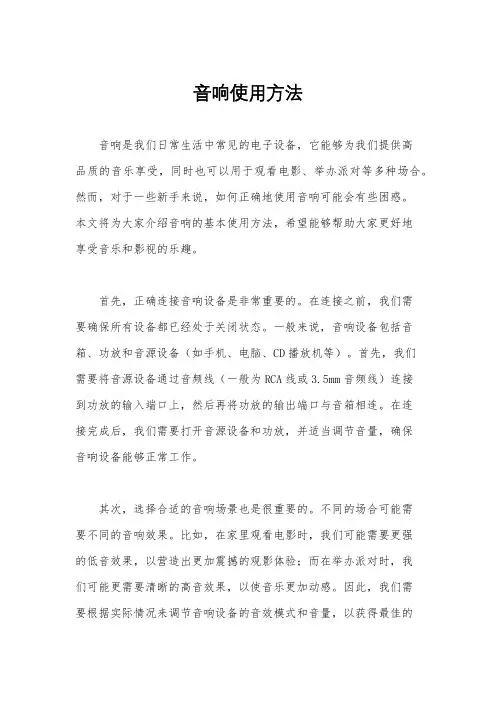 音响使用方法

音响是我们日常生活中常见的电子设备，它能够为我们提供高品质的音乐享受，同时也可以用于观看电影、举办派对等多种场合。然而，对于一些新手来说，如何正确地使用音响可能会有些困惑。本文将为大家介绍音响的基本使用方法，希望能够帮助大家更好地享受音乐和影视的乐趣。

首先，正确连接音响设备是非常重要的。在连接之前，我们需要确保所有设备都已经处于关闭状态。一般来说，音响设备包括音箱、功放和音源设备（如手机、电脑、CD播放机等）。首先，我们需要将音源设备通过音频线（一般为RCA线或3.5mm音频线）连接到功放的输入端口上，然后再将功放的输出端口与音箱相连。在连接完成后，我们需要打开音源设备和功放，并适当调节音量，确保音响设备能够正常工作。

其次，选择合适的音响场景也是很重要的。不同的场合可能需要不同的音响效果。比如，在家里观看电影时，我们可能需要更强的低音效果，以营造出更加震撼的观影体验；而在举办派对时，我们可能更需要清晰的高音效果，以使音乐更加动感。因此，我们需要根据实际情况来调节音响设备的音效模式和音量，以获得最佳的